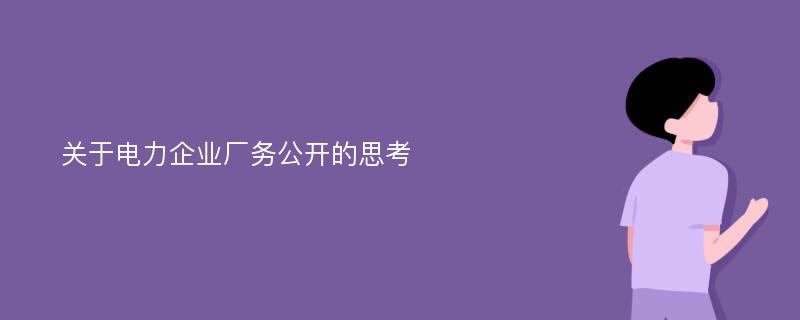 关于电力企业厂务公开的思考